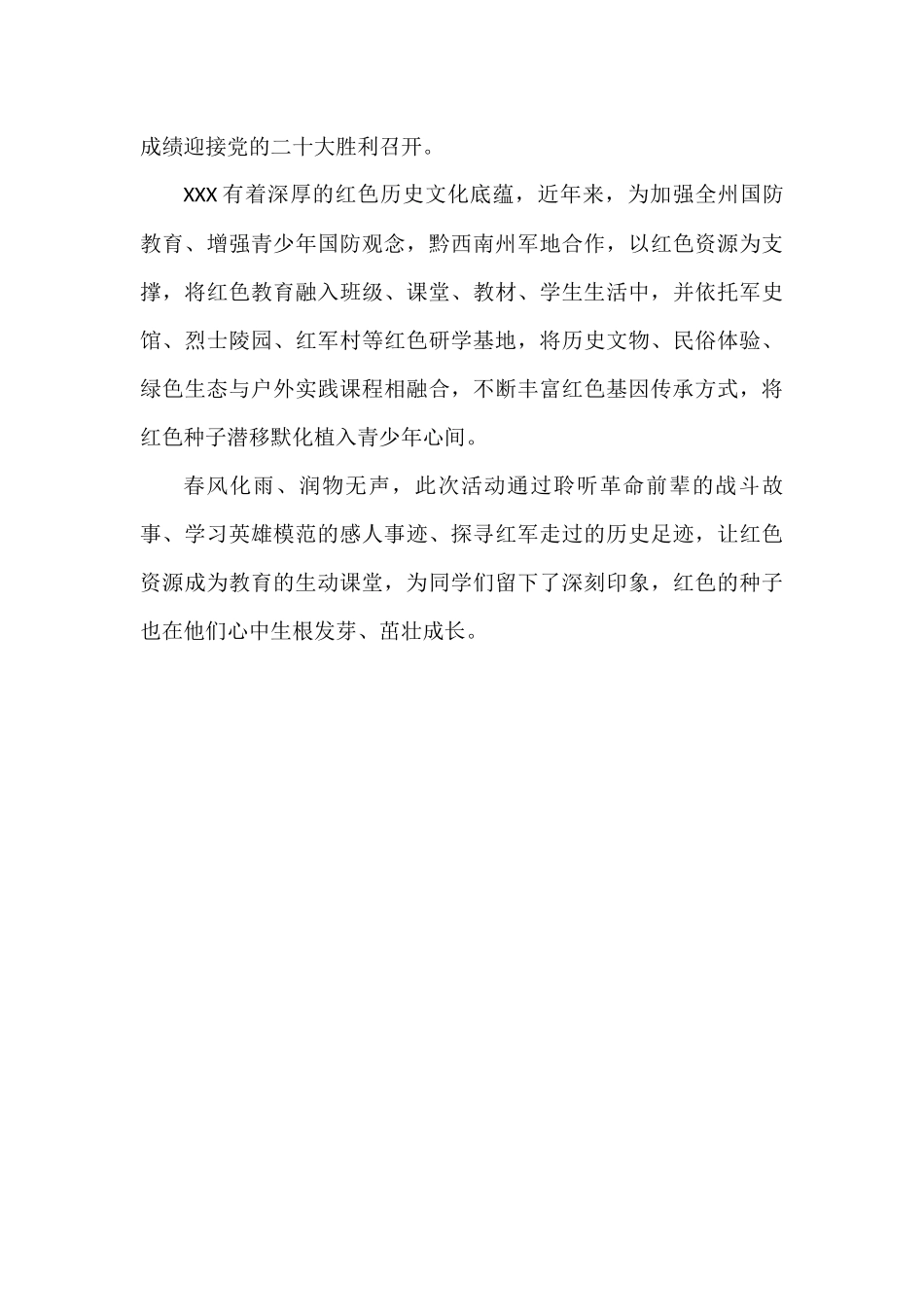 成绩迎接党的二十大胜利召开。

XXX有着深厚的红色历史文化底蕴，近年来，为加强全州国防教育、增强青少年国防观念，黔西南州军地合作，以红色资源为支撑，将红色教育融入班级、课堂、教材、学生生活中，并依托军史馆、烈士陵园、红军村等红色研学基地，将历史文物、民俗体验、绿色生态与户外实践课程相融合，不断丰富红色基因传承方式，将红色种子潜移默化植入青少年心间。

春风化雨、润物无声，此次活动通过聆听革命前辈的战斗故事、学习英雄模范的感人事迹、探寻红军走过的历史足迹，让红色资源成为教育的生动课堂，为同学们留下了深刻印象，红色的种子也在他们心中生根发芽、茁壮成长。